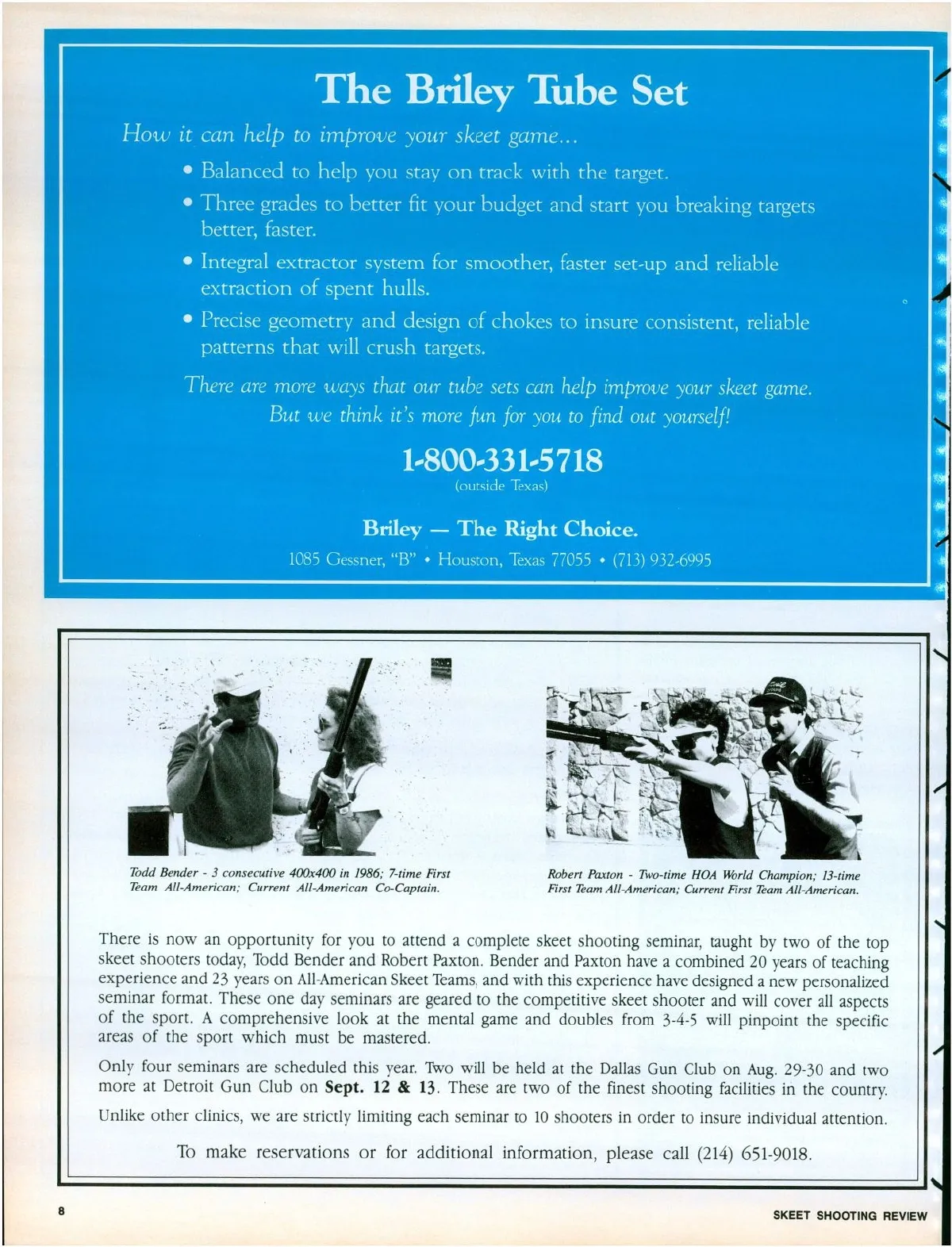 The Briley Tube Set

How it can help to improve your skeet game...

• Balanced to help you stay on track with the target.

• Three grades to better fit your budget and start you breaking targets better, faster.

• Integral extractor system for smoother, faster set-up and reliable extraction of spent hulls.

• Precise geometry and design of chokes to insure consistent, reliable patterns that will crush targets.

There are more ways that our tube sets can help improve your skeet game. But we think it's more fun for you to find out yourself!

1-800-331-5718
(outside Texas)

Briley — The Right Choice.

1085 Gessner, "B" • Houston, Texas 77055 • (713) 932-6995

Todd Bender - 3 consecutive 400x400 in 1986; 7-time First Team All-American; Current All-American Co-Captain.

Robert Paxton - Two-time HOA World Champion; 13-time First Team All-American; Current First Team All-American.

There is now an opportunity for you to attend a complete skeet shooting seminar, taught by two of the top skeet shooters today, Todd Bender and Robert Paxton. Bender and Paxton have a combined 20 years of teaching experience and 23 years on All-American Skeet Teams, and with this experience have designed a new personalized seminar format. These one day seminars are geared to the competitive skeet shooter and will cover all aspects of the sport. A comprehensive look at the mental game and doubles from 3-4-5 will pinpoint the specific areas of the sport which must be mastered.

Only four seminars are scheduled this year. Two will be held at the Dallas Gun Club on Aug. 29-30 and two more at Detroit Gun Club on Sept. 12 & 13. These are two of the finest shooting facilities in the country.

Unlike other clinics, we are strictly limiting each seminar to 10 shooters in order to insure individual attention.

To make reservations or for additional information, please call (214) 651-9018.

8

SKEET SHOOTING REVIEW